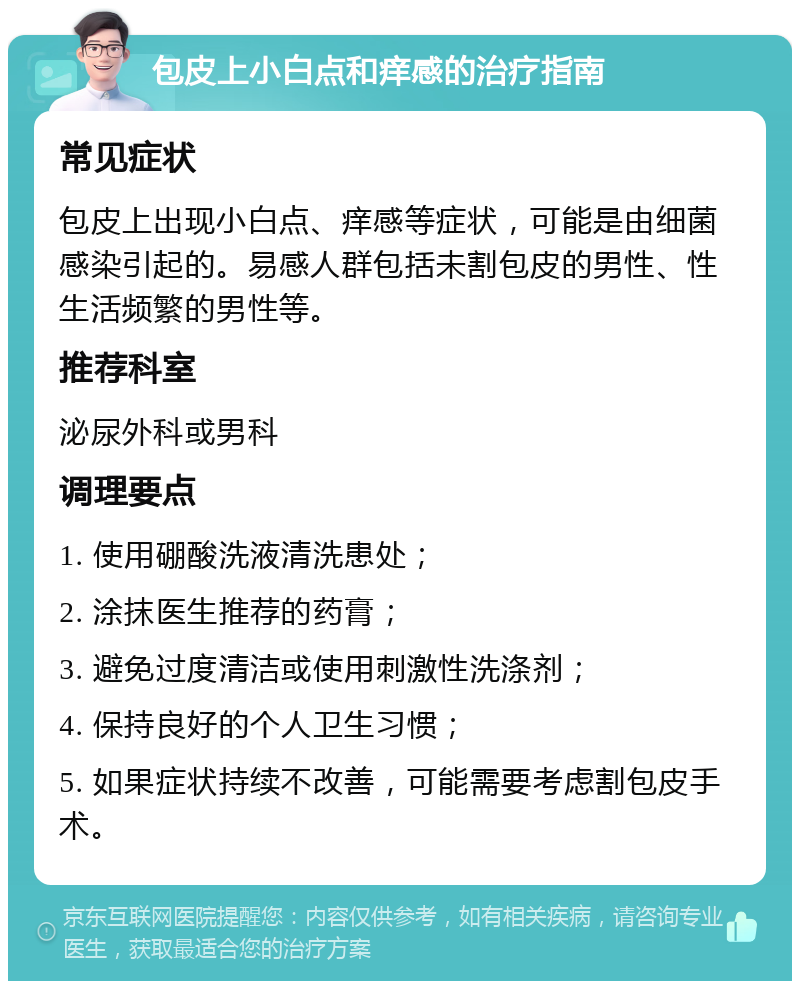 包皮上小白点和痒感的治疗指南

常见症状

包皮上出现小白点、痒感等症状，可能是由细菌感染引起的。易感人群包括未割包皮的男性、性生活频繁的男性等。

推荐科室

泌尿外科或男科

调理要点

1. 使用硼酸洗液清洗患处；

2. 涂抹医生推荐的药膏；

3. 避免过度清洁或使用刺激性洗涤剂；

4. 保持良好的个人卫生习惯；

5. 如果症状持续不改善，可能需要考虑割包皮手术。

京东互联网医院提醒您：内容仅供参考，如有相关疾病，请咨询专业医生，获取最适合您的治疗方案